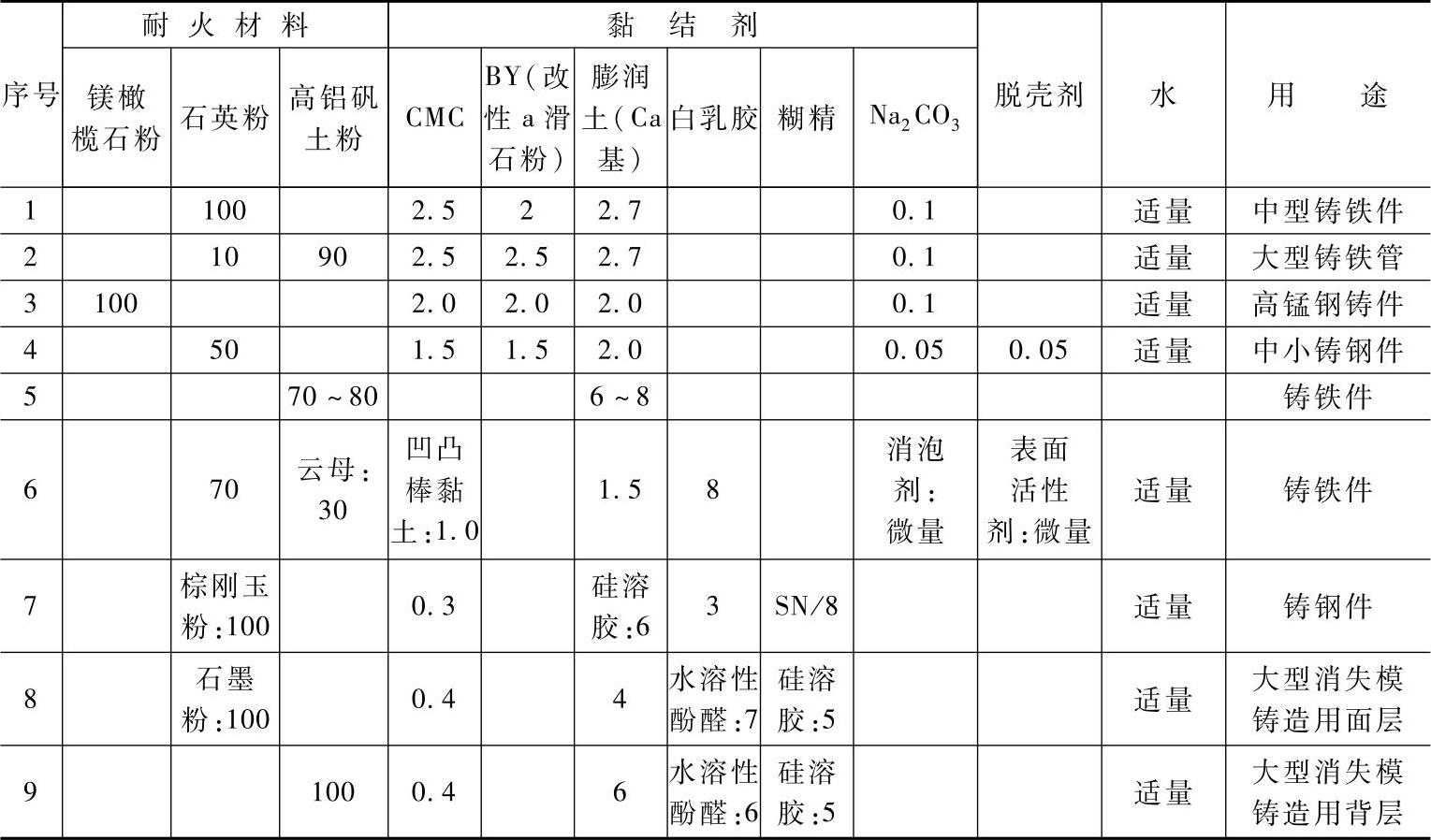 | 序号 | 耐火材料 | | | 黏结剂 | | | | | | 脱壳剂 | 水 | 用途 |
|---|---|---|---|---|---|---|---|---|---|---|---|---|
| | 镁橄榄石粉 | 石英粉 | 高铝矾土粉 | CMC | BY(改性a滑石粉) | 膨润土(Ca基) | 白乳胶 | 糊精 | $Na_2CO_3$ | | | |
| 1 | | 100 | | 2.5 | 2 | 2.7 | | | 0.1 | | 适量 | 中型铸铁件 |
| 2 | | 10 | 90 | 2.5 | 2.5 | 2.7 | | | 0.1 | | 适量 | 大型铸铁管 |
| 3 | 100 | | | 2.0 | 2.0 | 2.0 | | | 0.1 | | 适量 | 高锰钢铸件 |
| 4 | | 50 | | 1.5 | 1.5 | 2.0 | | | 0.05 | 0.05 | 适量 | 中小铸钢件 |
| 5 | | | 70~80 | | | 6~8 | | | | | | 铸铁件 |
| 6 | | 70 | 云母:30 | 凹凸棒黏土:1.0 | | 1.5 | 8 | | 消泡剂:微量 | 表面活性剂:微量 | 适量 | 铸铁件 |
| 7 | | 棕刚玉粉:100 | | 0.3 | | 硅溶胶:6 | 3 | SN/8 | | | 适量 | 铸钢件 |
| 8 | | 石墨粉:100 | | 0.4 | | 4 | 水溶性酚醛:7 | 硅溶胶:5 | | | 适量 | 大型消失模铸造用面层 |
| 9 | | | 100 | 0.4 | | 6 | 水溶性酚醛:6 | 硅溶胶:5 | | | 适量 | 大型消失模铸造用背层 |